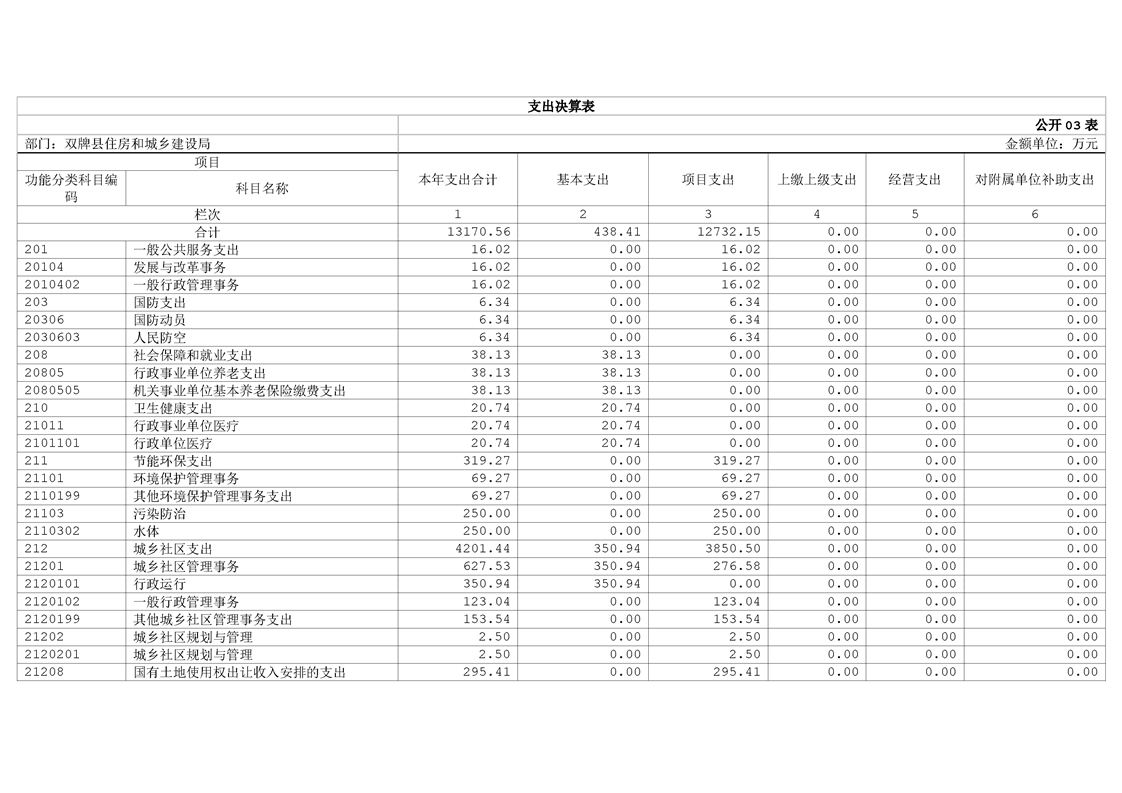 支出决算表

公开 03 表

部门：双牌县住房和城乡建设局

金额单位：万元

| 功能分类科目编码 | 科目名称 | 本年支出合计 | 基本支出 | 项目支出 | 上缴上级支出 | 经营支出 | 对附属单位补助支出 |
|---|---|---|---|---|---|---|---|
| 栏次 | | 1 | 2 | 3 | 4 | 5 | 6 |
| 合计 | | 13170.56 | 438.41 | 12732.15 | 0.00 | 0.00 | 0.00 |
| 201 | 一般公共服务支出 | 16.02 | 0.00 | 16.02 | 0.00 | 0.00 | 0.00 |
| 20104 | 发展与改革事务 | 16.02 | 0.00 | 16.02 | 0.00 | 0.00 | 0.00 |
| 2010402 | 一般行政管理事务 | 16.02 | 0.00 | 16.02 | 0.00 | 0.00 | 0.00 |
| 203 | 国防支出 | 6.34 | 0.00 | 6.34 | 0.00 | 0.00 | 0.00 |
| 20306 | 国防动员 | 6.34 | 0.00 | 6.34 | 0.00 | 0.00 | 0.00 |
| 2030603 | 人民防空 | 6.34 | 0.00 | 6.34 | 0.00 | 0.00 | 0.00 |
| 208 | 社会保障和就业支出 | 38.13 | 38.13 | 0.00 | 0.00 | 0.00 | 0.00 |
| 20805 | 行政事业单位养老支出 | 38.13 | 38.13 | 0.00 | 0.00 | 0.00 | 0.00 |
| 2080505 | 机关事业单位基本养老保险缴费支出 | 38.13 | 38.13 | 0.00 | 0.00 | 0.00 | 0.00 |
| 210 | 卫生健康支出 | 20.74 | 20.74 | 0.00 | 0.00 | 0.00 | 0.00 |
| 21011 | 行政事业单位医疗 | 20.74 | 20.74 | 0.00 | 0.00 | 0.00 | 0.00 |
| 2101101 | 行政单位医疗 | 20.74 | 20.74 | 0.00 | 0.00 | 0.00 | 0.00 |
| 211 | 节能环保支出 | 319.27 | 0.00 | 319.27 | 0.00 | 0.00 | 0.00 |
| 21101 | 环境保护管理事务 | 69.27 | 0.00 | 69.27 | 0.00 | 0.00 | 0.00 |
| 2110199 | 其他环境保护管理事务支出 | 69.27 | 0.00 | 69.27 | 0.00 | 0.00 | 0.00 |
| 21103 | 污染防治 | 250.00 | 0.00 | 250.00 | 0.00 | 0.00 | 0.00 |
| 2110302 | 水体 | 250.00 | 0.00 | 250.00 | 0.00 | 0.00 | 0.00 |
| 212 | 城乡社区支出 | 4201.44 | 350.94 | 3850.50 | 0.00 | 0.00 | 0.00 |
| 21201 | 城乡社区管理事务 | 627.53 | 350.94 | 276.58 | 0.00 | 0.00 | 0.00 |
| 2120101 | 行政运行 | 350.94 | 350.94 | 0.00 | 0.00 | 0.00 | 0.00 |
| 2120102 | 一般行政管理事务 | 123.04 | 0.00 | 123.04 | 0.00 | 0.00 | 0.00 |
| 2120199 | 其他城乡社区管理事务支出 | 153.54 | 0.00 | 153.54 | 0.00 | 0.00 | 0.00 |
| 21202 | 城乡社区规划与管理 | 2.50 | 0.00 | 2.50 | 0.00 | 0.00 | 0.00 |
| 2120201 | 城乡社区规划与管理 | 2.50 | 0.00 | 2.50 | 0.00 | 0.00 | 0.00 |
| 21208 | 国有土地使用权出让收入安排的支出 | 295.41 | 0.00 | 295.41 | 0.00 | 0.00 | 0.00 |